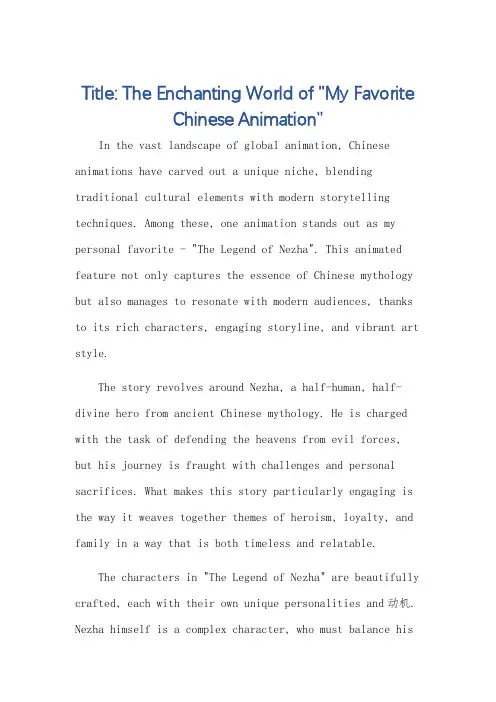 Title: The Enchanting World of "My Favorite Chinese Animation"

In the vast landscape of global animation, Chinese animations have carved out a unique niche, blending traditional cultural elements with modern storytelling techniques. Among these, one animation stands out as my personal favorite - "The Legend of Nezha". This animated feature not only captures the essence of Chinese mythology but also manages to resonate with modern audiences, thanks to its rich characters, engaging storyline, and vibrant art style.

The story revolves around Nezha, a half-human, half-divine hero from ancient Chinese mythology. He is charged with the task of defending the heavens from evil forces, but his journey is fraught with challenges and personal sacrifices. What makes this story particularly engaging is the way it weaves together themes of heroism, loyalty, and family in a way that is both timeless and relatable.

The characters in "The Legend of Nezha" are beautifully crafted, each with their own unique personalities and 动机. Nezha himself is a complex character, who must balance his